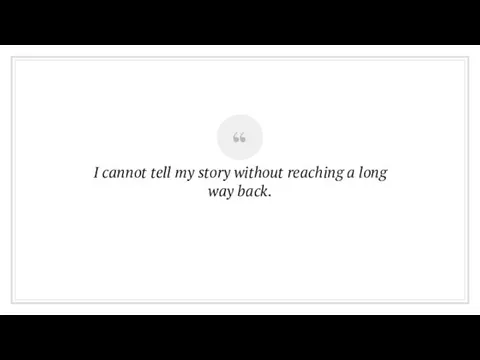 “

I cannot tell my story without reaching a long way back.